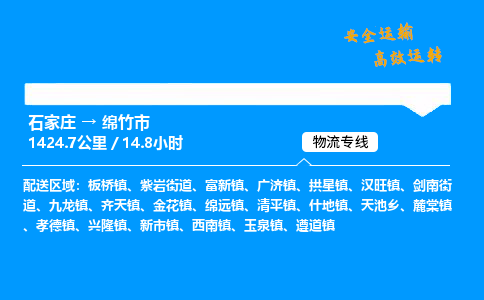 安全运输
高效运转

石家庄 → 绵竹市
1424.7公里 / 14.8小时

物流专线

配送区域：板桥镇、紫岩街道、富新镇、广济镇、拱星镇、汉旺镇、剑南街道、九龙镇、齐天镇、金花镇、绵远镇、清平镇、什地镇、天池乡、麓棠镇、孝德镇、兴隆镇、新市镇、西南镇、玉泉镇、遵道镇